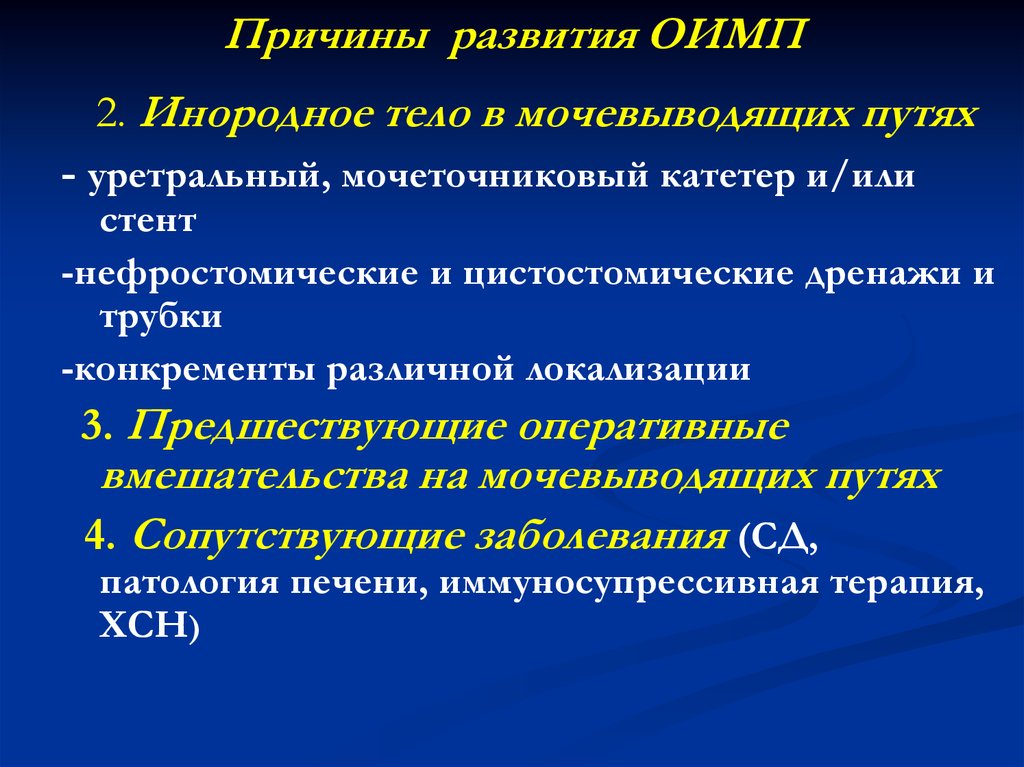 Причины развития ОИМП

2. Инородное тело в мочевыводящих путях

- уретральный, мочеточниковый катетер и/или стент

-нефростомические и цистостомические дренажи и трубки

-конкременты различной локализации

3. Предшествующие оперативные вмешательства на мочевыводящих путях

4. Сопутствующие заболевания (СД, патология печени, иммуносупрессивная терапия, ХСН)